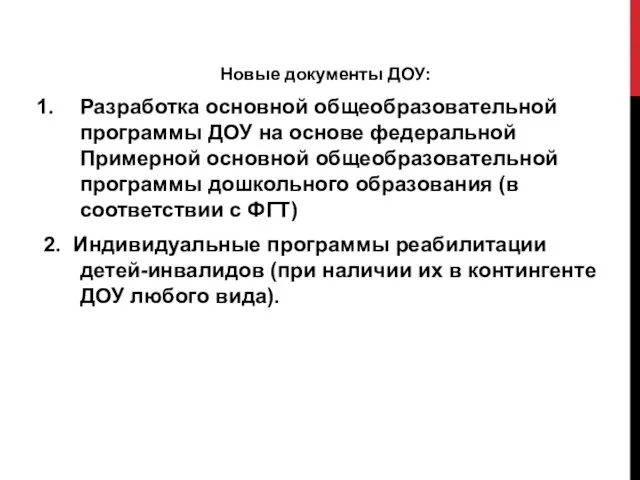 Новые документы ДОУ:

1. Разработка основной общеобразовательной программы ДОУ на основе федеральной Примерной основной общеобразовательной программы дошкольного образования (в соответствии с ФГТ)

2. Индивидуальные программы реабилитации детей-инвалидов (при наличии их в контингенте ДОУ любого вида).